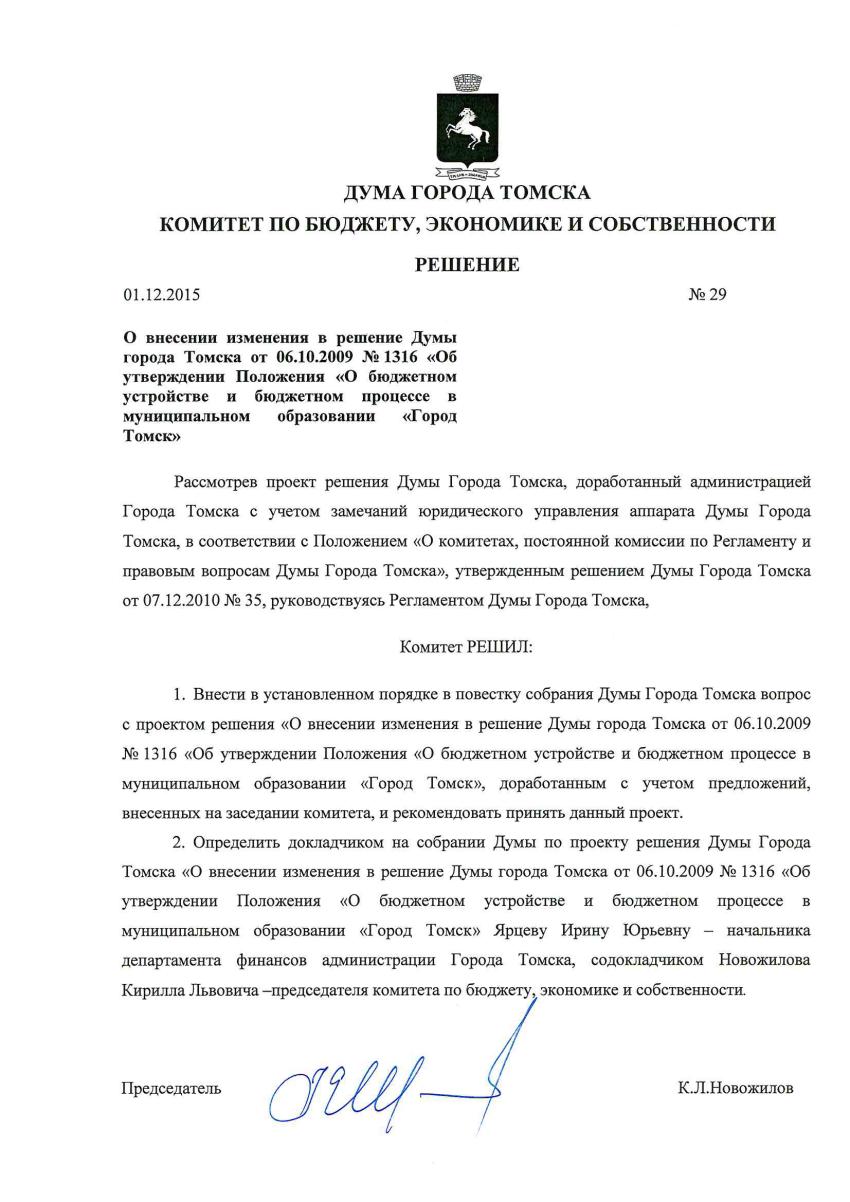 ДУМА ГОРОДА ТОМСКА

КОМИТЕТ ПО БЮДЖЕТУ, ЭКОНОМИКЕ И СОБСТВЕННОСТИ

РЕШЕНИЕ

01.12.2015

№ 29

О внесении изменения в решение Думы города Томска от 06.10.2009 № 1316 «Об утверждении Положения «О бюджетном устройстве и бюджетном процессе в муниципальном образовании «Город Томск»

Рассмотрев проект решения Думы Города Томска, доработанный администрацией Города Томска с учетом замечаний юридического управления аппарата Думы Города Томска, в соответствии с Положением «О комитетах, постоянной комиссии по Регламенту и правовым вопросам Думы Города Томска», утвержденным решением Думы Города Томска от 07.12.2010 № 35, руководствуясь Регламентом Думы Города Томска,

Комитет РЕШИЛ:

1. Внести в установленном порядке в повестку собрания Думы Города Томска вопрос с проектом решения «О внесении изменения в решение Думы города Томска от 06.10.2009 № 1316 «Об утверждении Положения «О бюджетном устройстве и бюджетном процессе в муниципальном образовании «Город Томск», доработанным с учетом предложений, внесенных на заседании комитета, и рекомендовать принять данный проект.

2. Определить докладчиком на собрании Думы по проекту решения Думы Города Томска «О внесении изменения в решение Думы города Томска от 06.10.2009 № 1316 «Об утверждении Положения «О бюджетном устройстве и бюджетном процессе в муниципальном образовании «Город Томск» Ярцеву Ирину Юрьевну – начальника департамента финансов администрации Города Томска, содокладчиком Новожилова Кирилла Львовича –председателя комитета по бюджету, экономике и собственности.

Председатель

К.Л.Новожилов